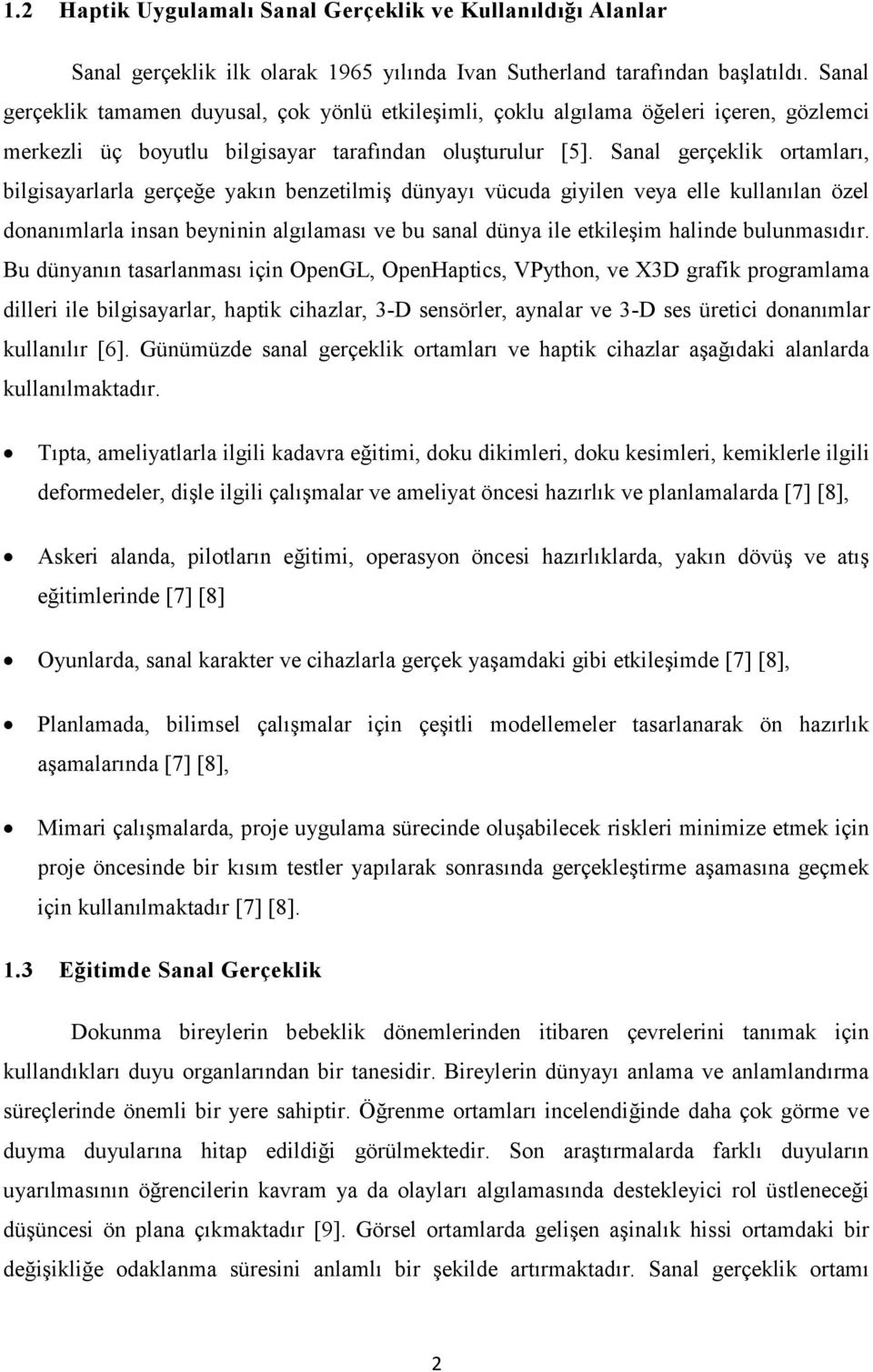 1.2 Haptik Uygulamalı Sanal Gerçeklik ve Kullanıldığı Alanlar

Sanal gerçeklik ilk olarak 1965 yılında Ivan Sutherland tarafından başlatıldı. Sanal gerçeklik tamamen duyusal, çok yönlü etkileşimli, çoklu algılama öğeleri içeren, gözlemci merkezli üç boyutlu bilgisayar tarafından oluşturulur [5]. Sanal gerçeklik ortamları, bilgisayarlarla gerçeğe yakın benzetilmiş dünyayı vücuda giyilen veya elle kullanılan özel donanımlarla insan beyninin algılaması ve bu sanal dünya ile etkileşim halinde bulunmasıdır. Bu dünyanın tasarlanması için OpenGL, OpenHaptics, VPython, ve X3D grafik programlama dilleri ile bilgisayarlar, haptik cihazlar, 3-D sensörler, aynalar ve 3-D ses üretici donanımlar kullanılır [6]. Günümüzde sanal gerçeklik ortamları ve haptik cihazlar aşağıdaki alanlarda kullanılmaktadır.

• Tıpta, ameliyatlarla ilgili kadavra eğitimi, doku dikimleri, doku kesimleri, kemiklerle ilgili deformedeler, dişle ilgili çalışmalar ve ameliyat öncesi hazırlık ve planlamalarda [7] [8],

• Askeri alanda, pilotların eğitimi, operasyon öncesi hazırlıklarda, yakın dövüş ve atış eğitimlerinde [7] [8]

• Oyunlarda, sanal karakter ve cihazlarla gerçek yaşamdaki gibi etkileşimde [7] [8],

• Planlamada, bilimsel çalışmalar için çeşitli modellemeler tasarlanarak ön hazırlık aşamalarında [7] [8],

• Mimari çalışmalarda, proje uygulama sürecinde oluşabilecek riskleri minimize etmek için proje öncesinde bir kısım testler yapılarak sonrasında gerçekleştirme aşamasına geçmek için kullanılmaktadır [7] [8].

1.3 Eğitimde Sanal Gerçeklik

Dokunma bireylerin bebeklik dönemlerinden itibaren çevrelerini tanımak için kullandıkları duyu organlarından bir tanesidir. Bireylerin dünyayı anlama ve anlamlandırma süreçlerinde önemli bir yere sahiptir. Öğrenme ortamları incelendiğinde daha çok görme ve duyma duyularına hitap edildiği görülmektedir. Son araştırmalarda farklı duyuların uyarılmasının öğrencilerin kavram ya da olayları algılamasında destekleyici rol üstleneceği düşüncesi ön plana çıkmaktadır [9]. Görsel ortamlarda gelişen aşinalık hissi ortamdaki bir değişikliğe odaklanma süresini anlamlı bir şekilde artırmaktadır. Sanal gerçeklik ortamı

2